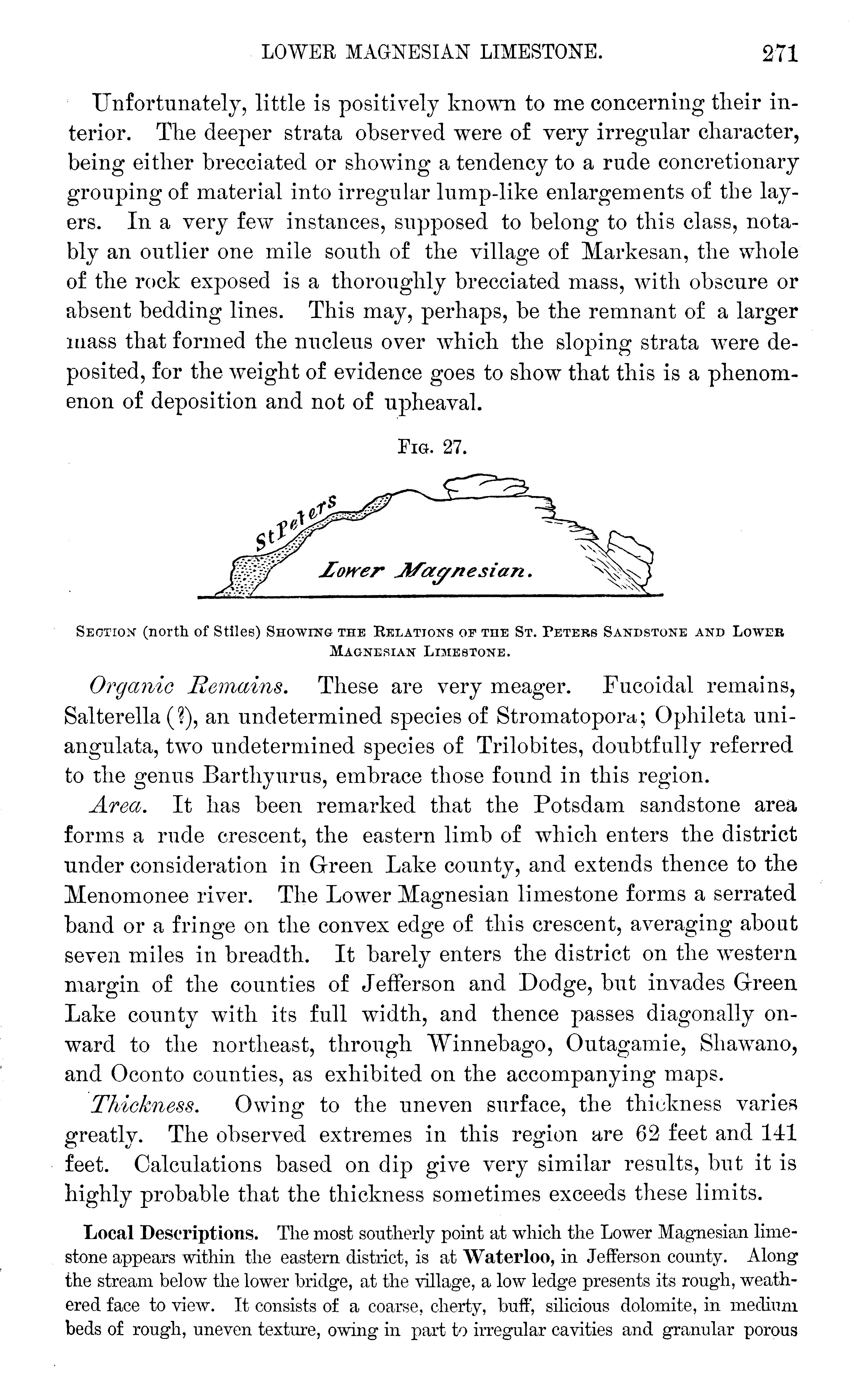 LOWER MAGNESIAN LIMESTONE. 271

Unfortunately, little is positively known to me concerning their interior. The deeper strata observed were of very irregular character, being either brecciated or showing a tendency to a rude concretionary grouping of material into irregular lump-like enlargements of the layers. In a very few instances, supposed to belong to this class, notably an outlier one mile south of the village of Markesan, the whole of the rock exposed is a thoroughly brecciated mass, with obscure or absent bedding lines. This may, perhaps, be the remnant of a larger mass that formed the nucleus over which the sloping strata were deposited, for the weight of evidence goes to show that this is a phenomenon of deposition and not of upheaval.

FIG. 27.

St Peters

Lower Magnesian.

SECTION (north of Stiles) SHOWING THE RELATIONS OF THE ST. PETERS SANDSTONE AND LOWER MAGNESIAN LIMESTONE.

Organic Remains. These are very meager. Fucoidal remains, Salterella (?), an undetermined species of Stromatopora; Ophileta uniangulata, two undetermined species of Trilobites, doubtfully referred to the genus Barthyurus, embrace those found in this region.

Area. It has been remarked that the Potsdam sandstone area forms a rude crescent, the eastern limb of which enters the district under consideration in Green Lake county, and extends thence to the Menomonee river. The Lower Magnesian limestone forms a serrated band or a fringe on the convex edge of this crescent, averaging about seven miles in breadth. It barely enters the district on the western margin of the counties of Jefferson and Dodge, but invades Green Lake county with its full width, and thence passes diagonally onward to the northeast, through Winnebago, Outagamie, Shawano, and Oconto counties, as exhibited on the accompanying maps.

Thickness. Owing to the uneven surface, the thickness varies greatly. The observed extremes in this region are 62 feet and 141 feet. Calculations based on dip give very similar results, but it is highly probable that the thickness sometimes exceeds these limits.

Local Descriptions. The most southerly point at which the Lower Magnesian limestone appears within the eastern district, is at Waterloo, in Jefferson county. Along the stream below the lower bridge, at the village, a low ledge presents its rough, weathered face to view. It consists of a coarse, cherty, buff, silicious dolomite, in medium beds of rough, uneven texture, owing in part to irregular cavities and granular porous